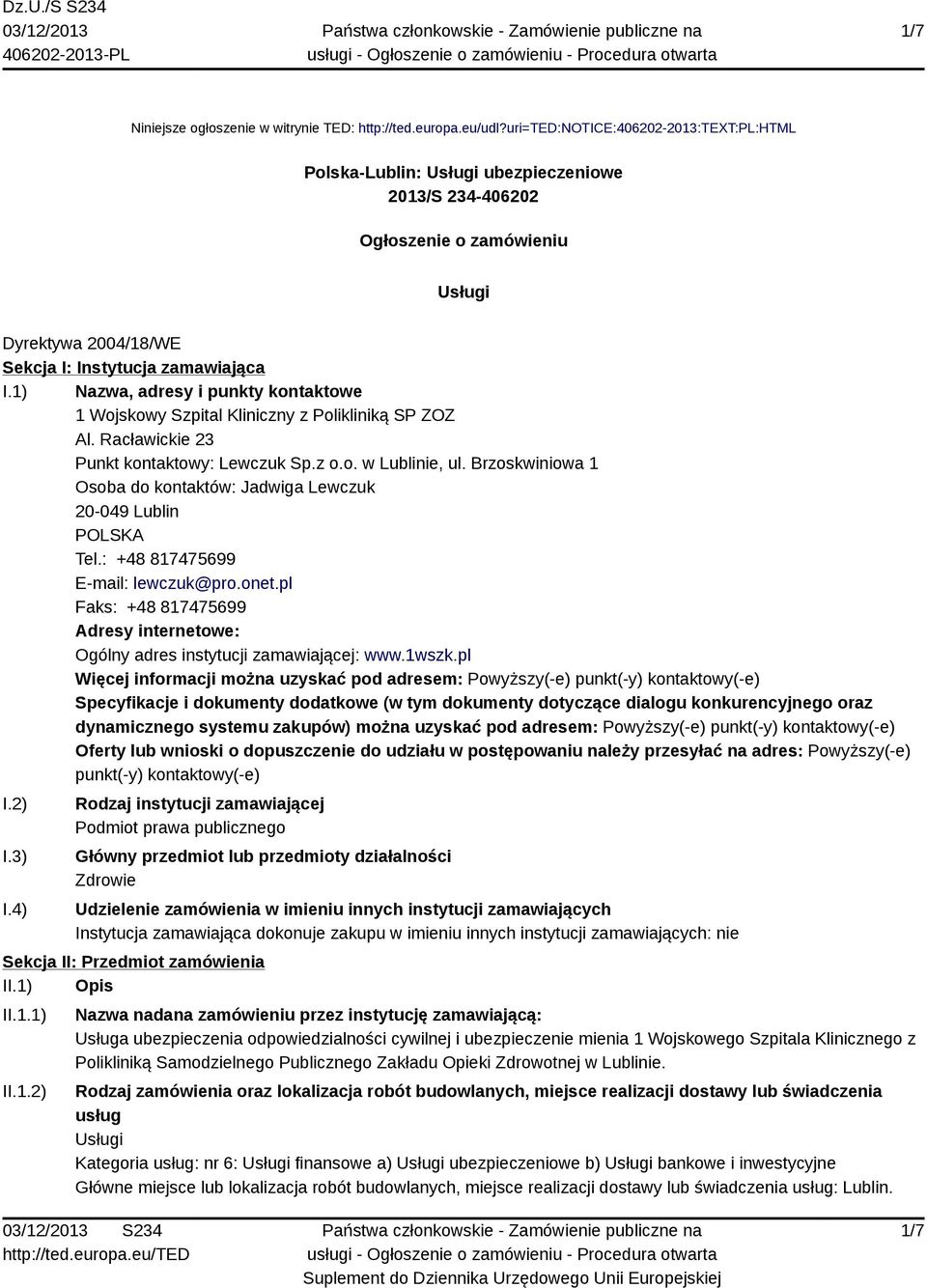 Dz.U./S S234
03/12/2013
406202-2013-PL

Państwa członkowskie - Zamówienie publiczne na usługi - Ogłoszenie o zamówieniu - Procedura otwarta

1/7

Niniejsze ogłoszenie w witrynie TED: http://ted.europa.eu/udl?uri=TED:NOTICE:406202-2013:TEXT:PL:HTML

Polska-Lublin: Usługi ubezpieczeniowe
2013/S 234-406202

Ogłoszenie o zamówieniu

Usługi

Dyrektywa 2004/18/WE
Sekcja I: Instytucja zamawiająca
I.1) Nazwa, adresy i punkty kontaktowe
1 Wojskowy Szpital Kliniczny z Polikliniką SP ZOZ
Al. Racławickie 23
Punkt kontaktowy: Lewczuk Sp.z o.o. w Lublinie, ul. Brzoskwiniowa 1
Osoba do kontaktów: Jadwiga Lewczuk
20-049 Lublin
POLSKA
Tel.: +48 817475699
E-mail: lewczuk@pro.onet.pl
Faks: +48 817475699
Adresy internetowe:
Ogólny adres instytucji zamawiającej: www.1wszk.pl
Więcej informacji można uzyskać pod adresem: Powyższy(-e) punkt(-y) kontaktowy(-e)
Specyfikacje i dokumenty dodatkowe (w tym dokumenty dotyczące dialogu konkurencyjnego oraz dynamicznego systemu zakupów) można uzyskać pod adresem: Powyższy(-e) punkt(-y) kontaktowy(-e)
Oferty lub wnioski o dopuszczenie do udziału w postępowaniu należy przesyłać na adres: Powyższy(-e) punkt(-y) kontaktowy(-e)
I.2) Rodzaj instytucji zamawiającej
Podmiot prawa publicznego
I.3) Główny przedmiot lub przedmioty działalności
Zdrowie
I.4) Udzielenie zamówienia w imieniu innych instytucji zamawiających
Instytucja zamawiająca dokonuje zakupu w imieniu innych instytucji zamawiających: nie
Sekcja II: Przedmiot zamówienia
II.1) Opis
II.1.1) Nazwa nadana zamówieniu przez instytucję zamawiającą:
Usługa ubezpieczenia odpowiedzialności cywilnej i ubezpieczenie mienia 1 Wojskowego Szpitala Klinicznego z Polikliniką Samodzielnego Publicznego Zakładu Opieki Zdrowotnej w Lublinie.
II.1.2) Rodzaj zamówienia oraz lokalizacja robót budowlanych, miejsce realizacji dostawy lub świadczenia usług
Usługi
Kategoria usług: nr 6: Usługi finansowe a) Usługi ubezpieczeniowe b) Usługi bankowe i inwestycyjne
Główne miejsce lub lokalizacja robót budowlanych, miejsce realizacji dostawy lub świadczenia usług: Lublin.

03/12/2013 S234
http://ted.europa.eu/TED

Państwa członkowskie - Zamówienie publiczne na usługi - Ogłoszenie o zamówieniu - Procedura otwarta
Suplement do Dziennika Urzędowego Unii Europejskiej

1/7